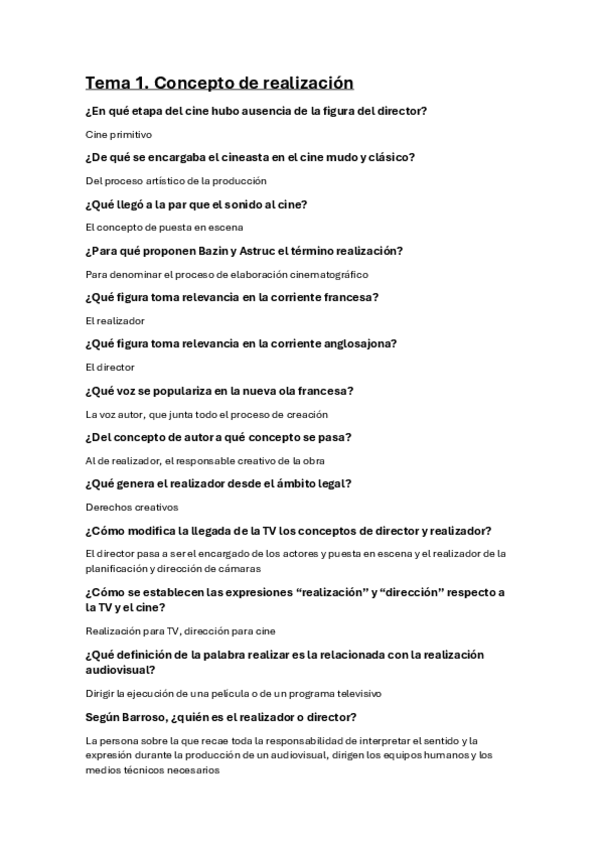 Tema 1. Concepto de realización

¿En qué etapa del cine hubo ausencia de la figura del director?

Cine primitivo

¿De qué se encargaba el cineasta en el cine mudo y clásico?

Del proceso artístico de la producción

¿Qué llegó a la par que el sonido al cine?

El concepto de puesta en escena

¿Para qué proponen Bazin y Astruc el término realización?

Para denominar el proceso de elaboración cinematográfico

¿Qué figura toma relevancia en la corriente francesa?

El realizador

¿Qué figura toma relevancia en la corriente anglosajona?

El director

¿Qué voz se populariza en la nueva ola francesa?

La voz autor, que junta todo el proceso de creación

¿Del concepto de autor a qué concepto se pasa?

Al de realizador, el responsable creativo de la obra

¿Qué genera el realizador desde el ámbito legal?

Derechos creativos

¿Cómo modifica la llegada de la TV los conceptos de director y realizador?

El director pasa a ser el encargado de los actores y puesta en escena y el realizador de la planificación y dirección de cámaras

¿Cómo se establecen las expresiones “realización” y “dirección” respecto a la TV y el cine?

Realización para TV, dirección para cine

¿Qué definición de la palabra realizar es la relacionada con la realización audiovisual?

Dirigir la ejecución de una película o de un programa televisivo

Según Barroso, ¿quién es el realizador o director?

La persona sobre la que recae toda la responsabilidad de interpretar el sentido y la expresión durante la producción de un audiovisual, dirigen los equipos humanos y los medios técnicos necesarios